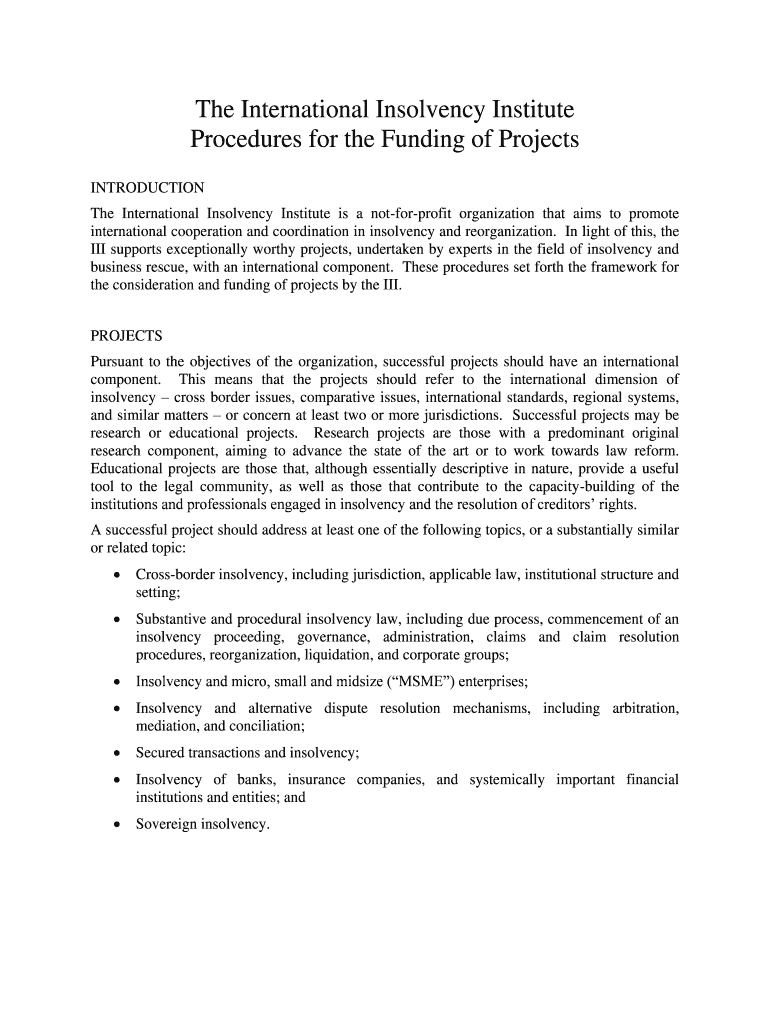 The International Insolvency Institute
Procedures for the Funding of Projects

INTRODUCTION

The International Insolvency Institute is a not-for-profit organization that aims to promote international cooperation and coordination in insolvency and reorganization. In light of this, the III supports exceptionally worthy projects, undertaken by experts in the field of insolvency and business rescue, with an international component. These procedures set forth the framework for the consideration and funding of projects by the III.

PROJECTS

Pursuant to the objectives of the organization, successful projects should have an international component. This means that the projects should refer to the international dimension of insolvency – cross border issues, comparative issues, international standards, regional systems, and similar matters – or concern at least two or more jurisdictions. Successful projects may be research or educational projects. Research projects are those with a predominant original research component, aiming to advance the state of the art or to work towards law reform. Educational projects are those that, although essentially descriptive in nature, provide a useful tool to the legal community, as well as those that contribute to the capacity-building of the institutions and professionals engaged in insolvency and the resolution of creditors' rights.

A successful project should address at least one of the following topics, or a substantially similar or related topic:

• Cross-border insolvency, including jurisdiction, applicable law, institutional structure and setting;

• Substantive and procedural insolvency law, including due process, commencement of an insolvency proceeding, governance, administration, claims and claim resolution procedures, reorganization, liquidation, and corporate groups;

• Insolvency and micro, small and midsize ("MSME") enterprises;

• Insolvency and alternative dispute resolution mechanisms, including arbitration, mediation, and conciliation;

• Secured transactions and insolvency;

• Insolvency of banks, insurance companies, and systemically important financial institutions and entities; and

• Sovereign insolvency.